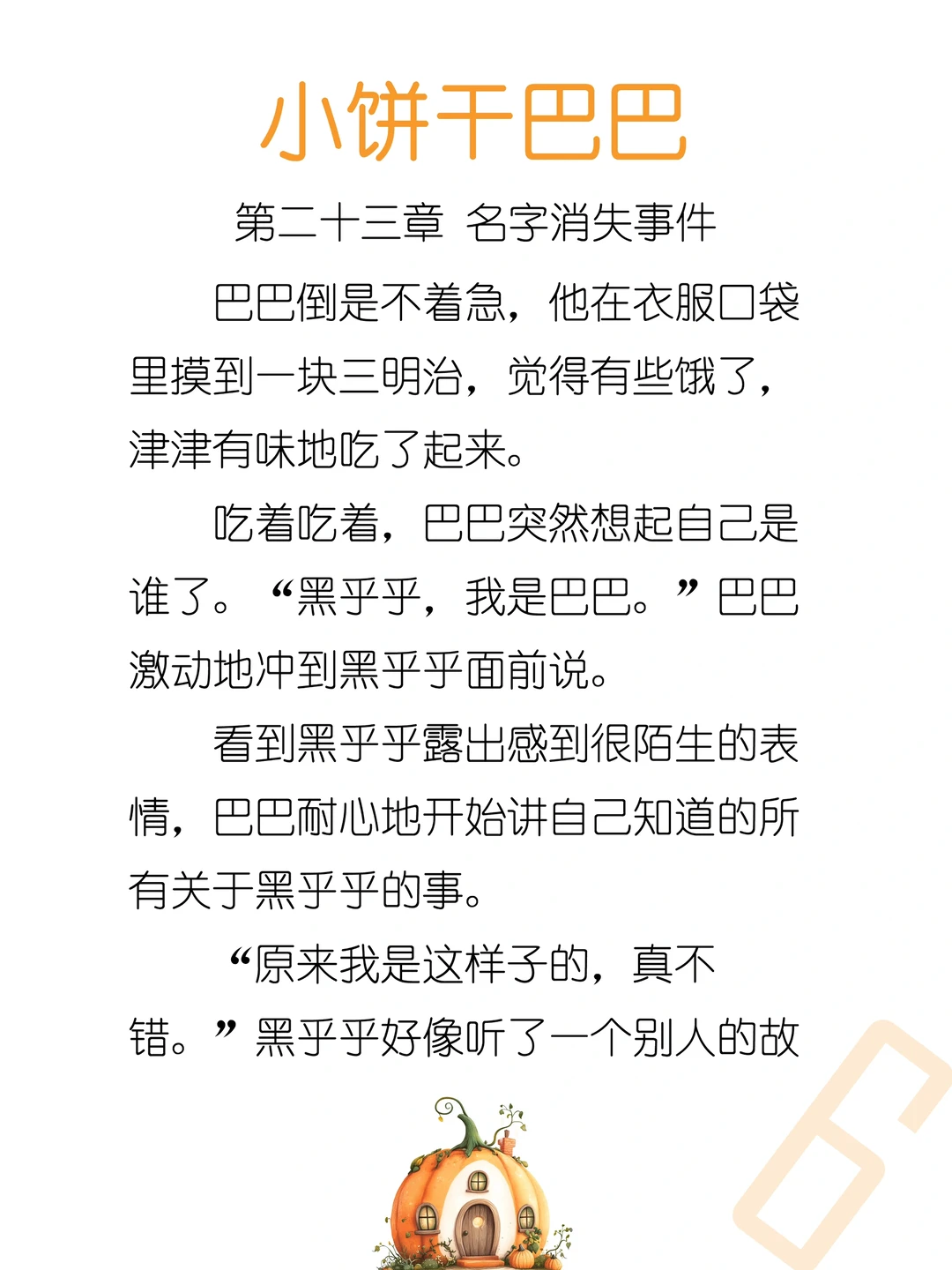 小饼干巴巴

第二十三章 名字消失事件

巴巴倒是不着急，他在衣服口袋里摸到一块三明治，觉得有些饿了，津津有味地吃了起来。

吃着吃着，巴巴突然想起自己是谁了。“黑乎乎，我是巴巴。”巴巴激动地冲到黑乎乎面前说。

看到黑乎乎露出感到很陌生的表情，巴巴耐心地开始讲自己知道的所有关于黑乎乎的事。

“原来我是这样子的，真不错。”黑乎乎好像听了一个别人的故